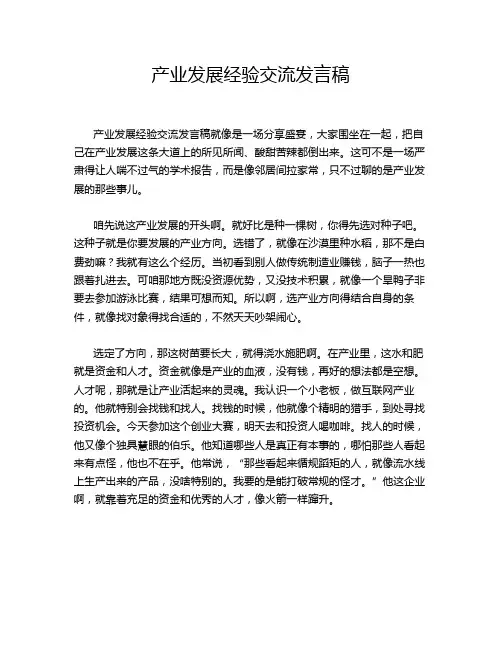 产业发展经验交流发言稿

产业发展经验交流发言稿就像是一场分享盛宴，大家围坐在一起，把自己在产业发展这条大道上的所见所闻、酸甜苦辣都倒出来。这可不是一场严肃得让人喘不过气的学术报告，而是像邻居间拉家常，只不过聊的是产业发展的那些事儿。

咱先说这产业发展的开头啊。就好比是种一棵树，你得先选对种子吧。这种子就是你要发展的产业方向。选错了，就像在沙漠里种水稻，那不是白费劲嘛？我就有这么个经历。当初看到别人做传统制造业赚钱，脑子一热也跟着扎进去。可咱那地方既没资源优势，又没技术积累，就像一个旱鸭子非要去参加游泳比赛，结果可想而知。所以啊，选产业方向得结合自身的条件，就像找对象得找合适的，不然天天吵架闹心。

选定了方向，那这树苗要长大，就得浇水施肥啊。在产业里，这水和肥就是资金和人才。资金就像是产业的血液，没有钱，再好的想法都是空想。人才呢，那就是让产业活起来的灵魂。我认识一个小老板，做互联网产业的。他就特别会找钱和找人。找钱的时候，他就像个精明的猎手，到处寻找投资机会。今天参加这个创业大赛，明天去和投资人喝咖啡。找人的时候，他又像个独具慧眼的伯乐。他知道哪些人是真正有本事的，哪怕那些人看起来有点怪，他也不在乎。他常说，“那些看起来循规蹈矩的人，就像流水线上生产出来的产品，没啥特别的。我要的是能打破常规的怪才。”他这企业啊，就靠着充足的资金和优秀的人才，像火箭一样蹿升。